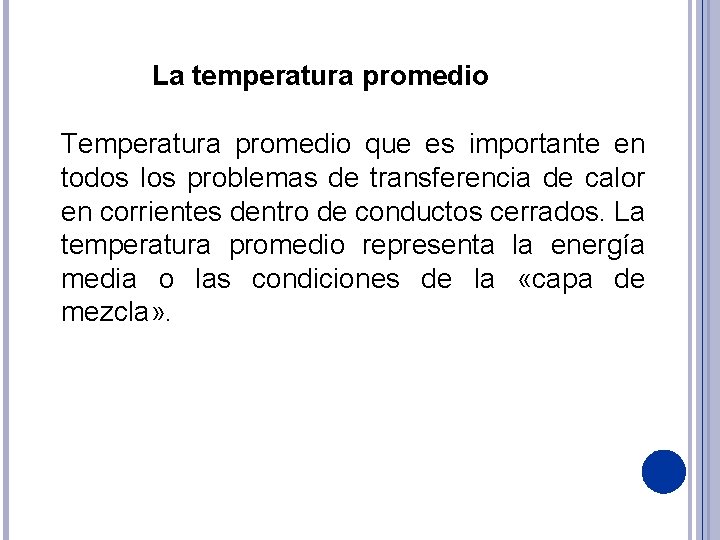 La temperatura promedio

Temperatura promedio que es importante en todos los problemas de transferencia de calor en corrientes dentro de conductos cerrados. La temperatura promedio representa la energía media o las condiciones de la «capa de mezcla».